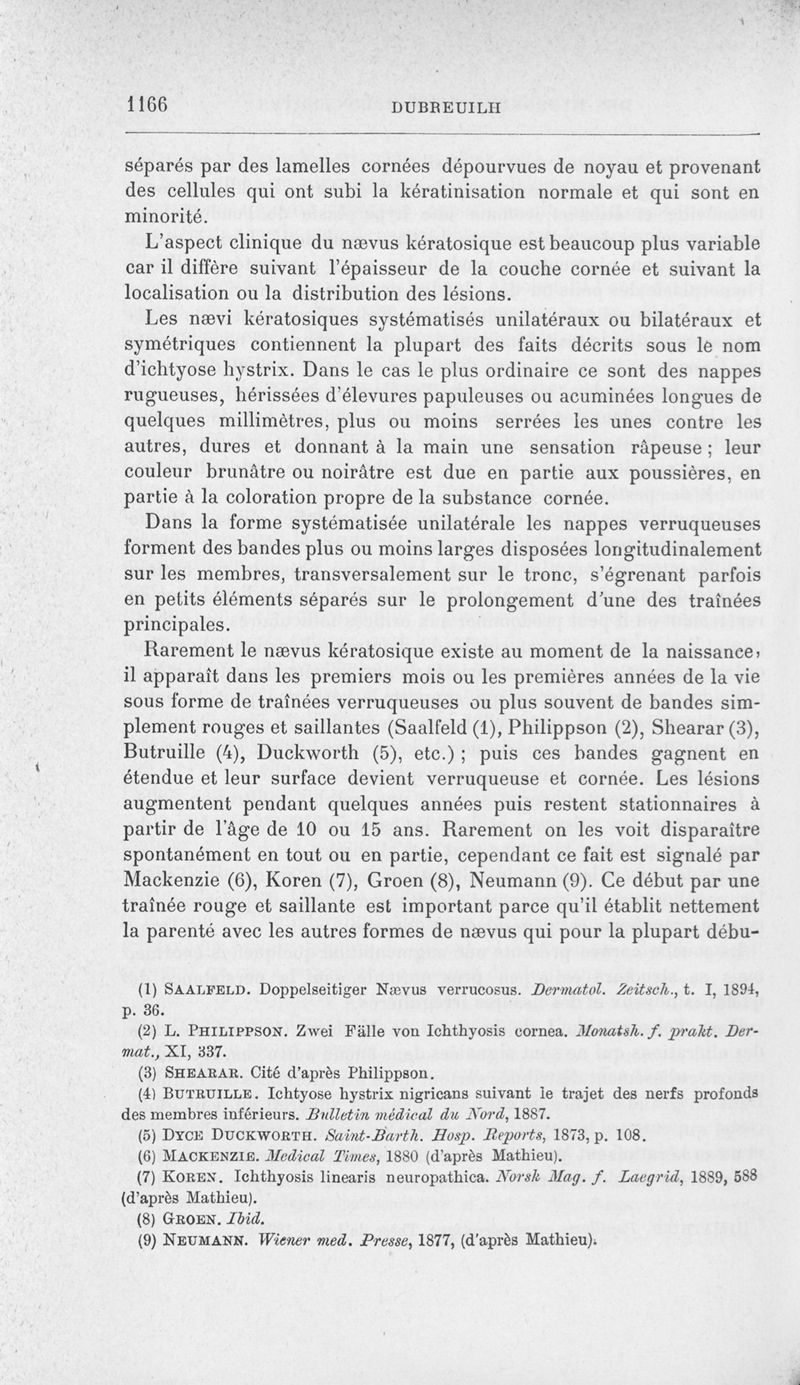 1166 DUBREUILH

séparés par des lamelles cornées dépourvues de noyau et provenant des cellules qui ont subi la kératinisation normale et qui sont en minorité.

L'aspect clinique du nævus kératosique est beaucoup plus variable car il diffère suivant l'épaisseur de la couche cornée et suivant la localisation ou la distribution des lésions.

Les nævi kératosiques systématisés unilatéraux ou bilatéraux et symétriques contiennent la plupart des faits décrits sous le nom d'ichtyose hystrix. Dans le cas le plus ordinaire ce sont des nappes rugueuses, hérissées d'élevures papuleuses ou acuminées longues de quelques millimètres, plus ou moins serrées les unes contre les autres, dures et donnant à la main une sensation râpeuse ; leur couleur brunâtre ou noirâtre est due en partie aux poussières, en partie à la coloration propre de la substance cornée.

Dans la forme systématisée unilatérale les nappes verruqueuses forment des bandes plus ou moins larges disposées longitudinalement sur les membres, transversalement sur le tronc, s'égrenant parfois en petits éléments séparés sur le prolongement d'une des traînées principales.

Rarement le nævus kératosique existe au moment de la naissance, il apparaît dans les premiers mois ou les premières années de la vie sous forme de traînées verruqueuses ou plus souvent de bandes simplement rouges et saillantes (Saalfeld (1), Philippson (2), Shearar (3), Butruille (4), Duckworth (5), etc.) ; puis ces bandes gagnent en étendue et leur surface devient verruqueuse et cornée. Les lésions augmentent pendant quelques années puis restent stationnaires à partir de l'âge de 10 ou 15 ans. Rarement on les voit disparaître spontanément en tout ou en partie, cependant ce fait est signalé par Mackenzie (6), Koren (7), Groen (8), Neumann (9). Ce début par une traînée rouge et saillante est important parce qu'il établit nettement la parenté avec les autres formes de nævus qui pour la plupart débu-

(1) SAALFELD. Doppelseitiger Nævus verrucosus. Dermatol. Zeitsch., t. I, 1894, p. 36.
(2) L. PHILIPPSON. Zwei Fälle von Ichthyosis cornea. Monatsh. f. prakt. Dermat., XI, 337.
(3) SHEARAR. Cité d'après Philippson.
(4) BUTRUILLE. Ichtyose hystrix nigricans suivant le trajet des nerfs profonds des membres inférieurs. Bulletin médical du Nord, 1887.
(5) DYCE DUCKWORTH. Saint-Barth. Hosp. Reports, 1873, p. 108.
(6) MACKENZIE. Medical Times, 1880 (d'après Mathieu).
(7) KOREN. Ichthyosis linearis neuropathica. Norsk Mag. f. Laegrid, 1889, 588 (d'après Mathieu).
(8) GROEN. Ibid.
(9) NEUMANN. Wiener med. Presse, 1877, (d'après Mathieu).